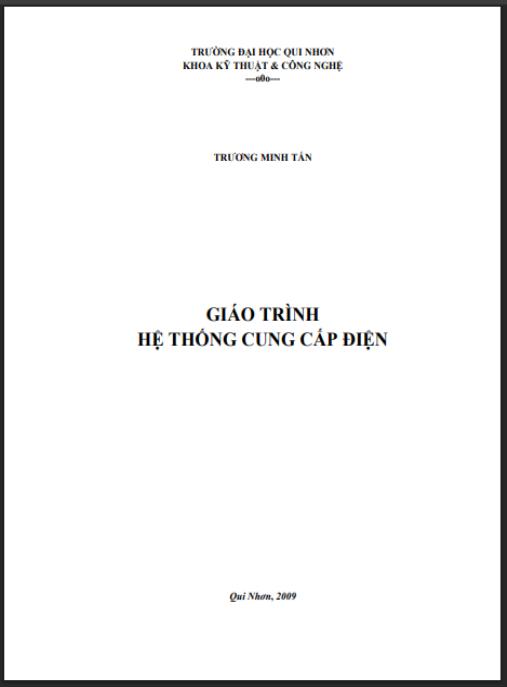 TRƯỜNG ĐẠI HỌC QUI NHƠN
KHOA KỸ THUẬT & CÔNG NGHỆ
---o0o---

TRƯƠNG MINH TẤN

GIÁO TRÌNH
HỆ THỐNG CUNG CẤP ĐIỆN

Qui Nhơn, 2009